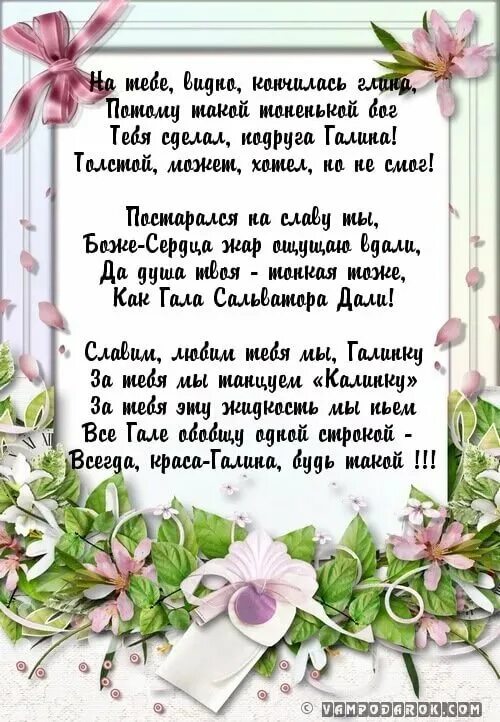 На тебе, видно, кончилась глина,
Потому такой тоненькой бог
Тебя сделал, подруга Галина!
Толстой, может, хотел, но не смог!

Постарался на славу ты,
Боже-Сердца жар ощущаю вдали,
Да душа твоя - тонкая тоже,
Как Гала Сальватора Дали!

Славим, любим тебя мы, Галинку
За тебя мы танцуем «Калинку»
За тебя эту жидкость мы пьем
Все Гале обобщу одной строкой -
Всегда, краса-Галина, будь такой !!!

© VAMPODAROK.COM